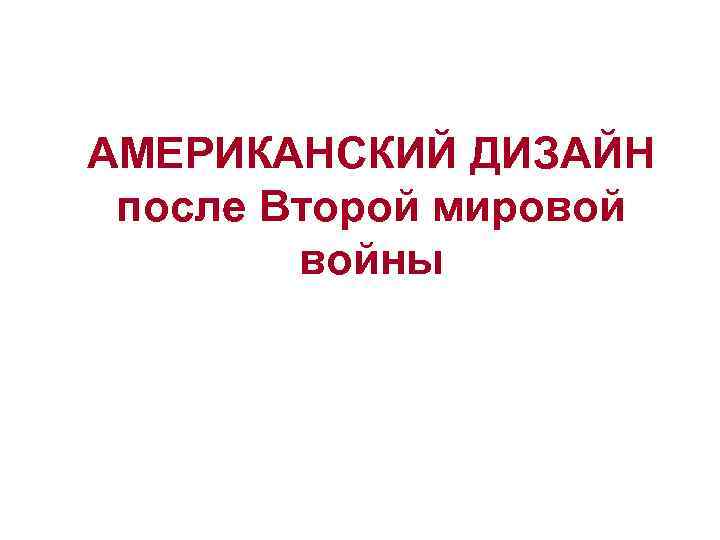 АМЕРИКАНСКИЙ ДИЗАЙН после Второй мировой войны